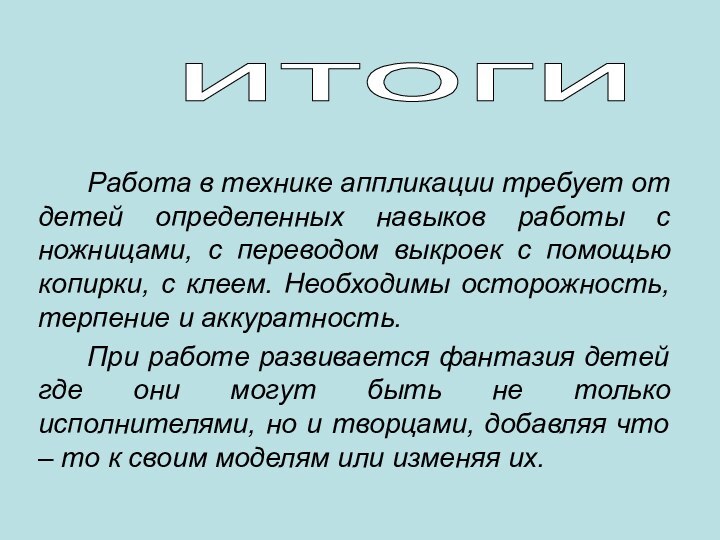 ИТОГИ

Работа в технике аппликации требует от детей определенных навыков работы с ножницами, с переводом выкроек с помощью копирки, с клеем. Необходимы осторожность, терпение и аккуратность.

При работе развивается фантазия детей где они могут быть не только исполнителями, но и творцами, добавляя что – то к своим моделям или изменяя их.